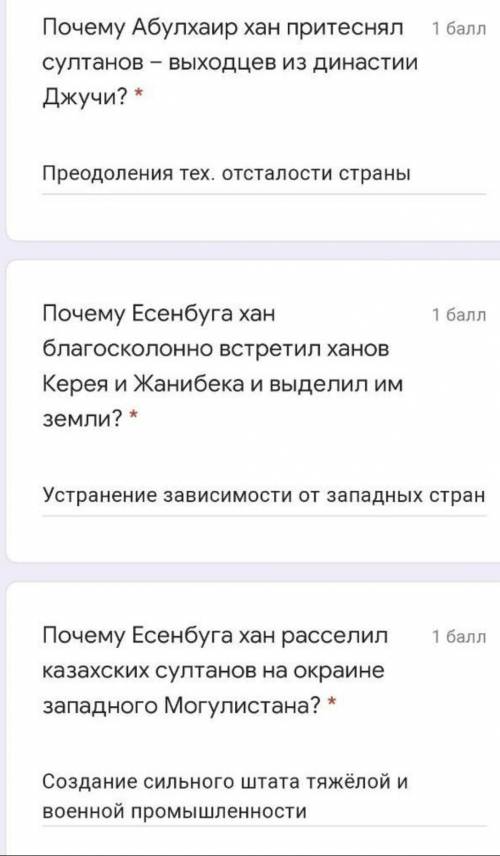 Почему Абулхаир хан притеснял султанов – выходцев из династии Джучи? *

1 балл

Преодоления тех. отсталости страны

Почему Есенбуга хан благосколонно встретил ханов Керея и Жанибека и выделил им земли? *

1 балл

Устранение зависимости от западных стран

Почему Есенбуга хан расселил казахских султанов на окраине западного Могулистана? *

1 балл

Создание сильного штата тяжёлой и военной промышленности